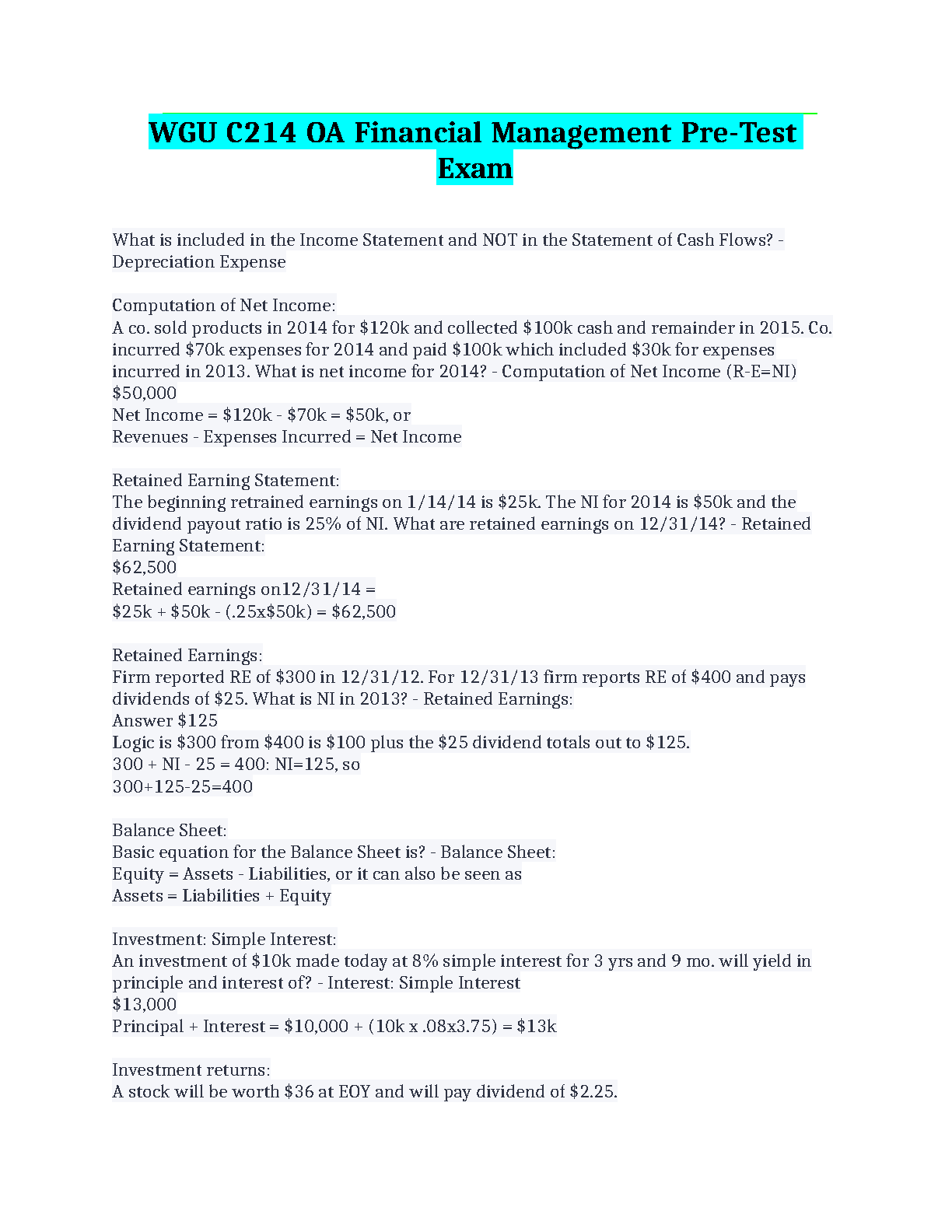 WGU C214 OA Financial Management Pre-Test Exam

What is included in the Income Statement and NOT in the Statement of Cash Flows? - Depreciation Expense

Computation of Net Income:
A co. sold products in 2014 for $120k and collected $100k cash and remainder in 2015. Co. incurred $70k expenses for 2014 and paid $100k which included $30k for expenses incurred in 2013. What is net income for 2014? - Computation of Net Income (R-E=NI)
$50,000
Net Income = $120k - $70k = $50k, or
Revenues - Expenses Incurred = Net Income

Retained Earning Statement:
The beginning retrained earnings on 1/14/14 is $25k. The NI for 2014 is $50k and the dividend payout ratio is 25% of NI. What are retained earnings on 12/31/14? - Retained Earning Statement:
$62,500
Retained earnings on12/31/14 =
$25k + $50k - (.25x$50k) = $62,500

Retained Earnings:
Firm reported RE of $300 in 12/31/12. For 12/31/13 firm reports RE of $400 and pays dividends of $25. What is NI in 2013? - Retained Earnings:
Answer $125
Logic is $300 from $400 is $100 plus the $25 dividend totals out to $125.
300 + NI - 25 = 400: NI=125, so
300+125-25=400

Balance Sheet:
Basic equation for the Balance Sheet is? - Balance Sheet:
Equity = Assets - Liabilities, or it can also be seen as
Assets = Liabilities + Equity

Investment: Simple Interest:
An investment of $10k made today at 8% simple interest for 3 yrs and 9 mo. will yield in principle and interest of? - Interest: Simple Interest
$13,000
Principal + Interest = $10,000 + (10k x .08x3.75) = $13k

Investment returns:
A stock will be worth $36 at EOY and will pay dividend of $2.25.